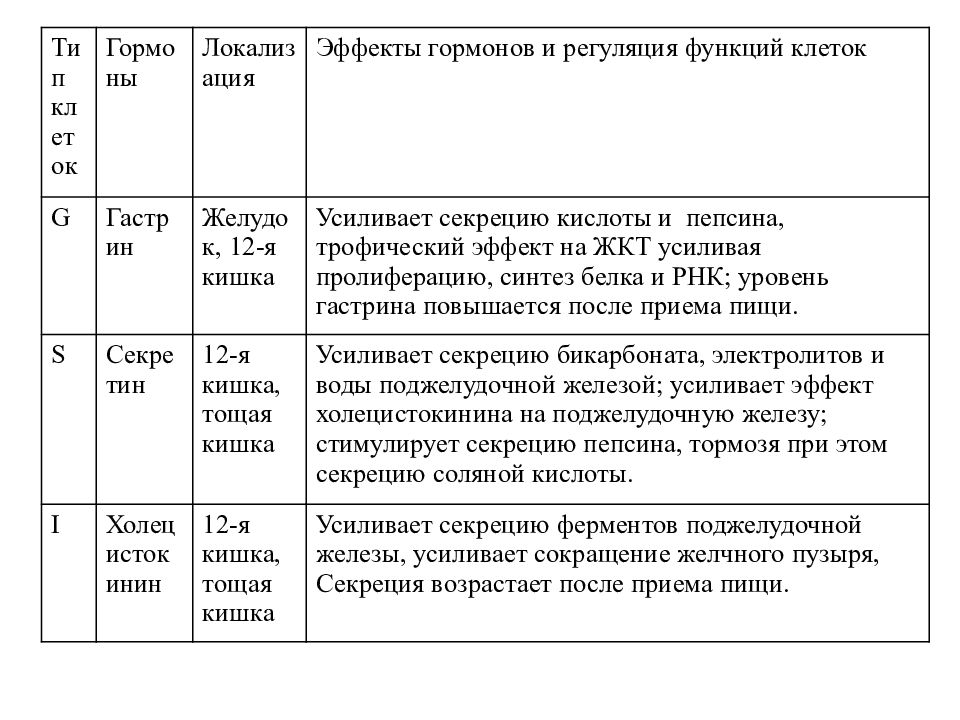 | Тип клеток | Гормоны | Локализация | Эффекты гормонов и регуляция функций клеток |
|---|---|---|---|
| G | Гастрин | Желудок, 12-я кишка | Усиливает секрецию кислоты и пепсина, трофический эффект на ЖКТ усиливая пролиферацию, синтез белка и РНК; уровень гастрина повышается после приема пищи. |
| S | Секретин | 12-я кишка, тощая кишка | Усиливает секрецию бикарбоната, электролитов и воды поджелудочной железой; усиливает эффект холецистокинина на поджелудочную железу; стимулирует секрецию пепсина, тормозя при этом секрецию соляной кислоты. |
| I | Холецистокинин | 12-я кишка, тощая кишка | Усиливает секрецию ферментов поджелудочной железы, усиливает сокращение желчного пузыря, Секреция возрастает после приема пищи. |